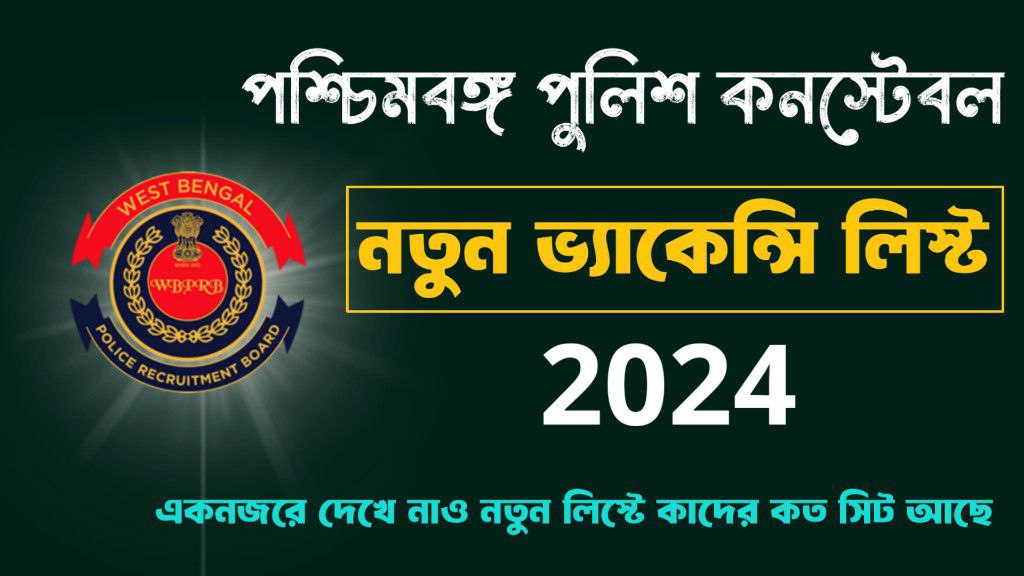 পশ্চিমবঙ্গ পুলিশ কনস্টেবল

WEST BENGAL
WBPRB
POLICE RECRUITMENT BOARD

নতুন ভ্যাকেন্সি লিস্ট

2024

একনজরে দেখে নাও নতুন লিস্টে কাদের কত সিট আছে